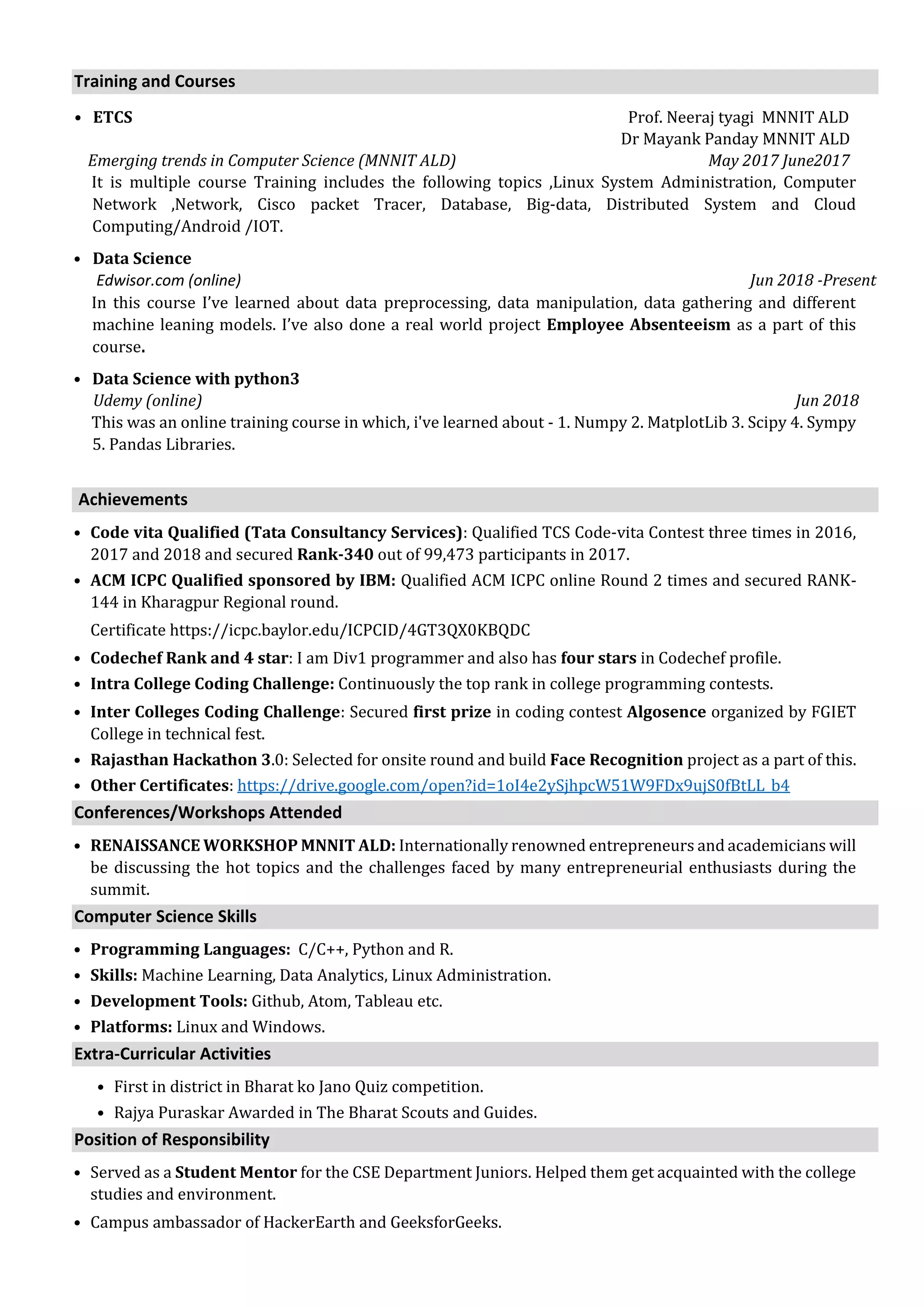 Training and Courses

• ETCS
Prof. Neeraj tyagi MNNIT ALD
Dr Mayank Panday MNNIT ALD
Emerging trends in Computer Science (MNNIT ALD) May 2017 June2017
It is multiple course Training includes the following topics ,Linux System Administration, Computer Network ,Network, Cisco packet Tracer, Database, Big-data, Distributed System and Cloud Computing/Android /IOT.

• Data Science
Edwisor.com (online) Jun 2018 -Present
In this course I've learned about data preprocessing, data manipulation, data gathering and different machine leaning models. I've also done a real world project Employee Absenteeism as a part of this course.

• Data Science with python3
Udemy (online) Jun 2018
This was an online training course in which, i've learned about - 1. Numpy 2. MatplotLib 3. Scipy 4. Sympy 5. Pandas Libraries.

Achievements

• Code vita Qualified (Tata Consultancy Services): Qualified TCS Code-vita Contest three times in 2016, 2017 and 2018 and secured Rank-340 out of 99,473 participants in 2017.
• ACM ICPC Qualified sponsored by IBM: Qualified ACM ICPC online Round 2 times and secured RANK-144 in Kharagpur Regional round.
Certificate https://icpc.baylor.edu/ICPCID/4GT3QX0KBQDC
• Codechef Rank and 4 star: I am Div1 programmer and also has four stars in Codechef profile.
• Intra College Coding Challenge: Continuously the top rank in college programming contests.
• Inter Colleges Coding Challenge: Secured first prize in coding contest Algosence organized by FGIET College in technical fest.
• Rajasthan Hackathon 3.0: Selected for onsite round and build Face Recognition project as a part of this.
• Other Certificates: https://drive.google.com/open?id=1oI4e2ySjhpcW51W9FDx9ujS0fBtLL_b4

Conferences/Workshops Attended

• RENAISSANCE WORKSHOP MNNIT ALD: Internationally renowned entrepreneurs and academicians will be discussing the hot topics and the challenges faced by many entrepreneurial enthusiasts during the summit.

Computer Science Skills

• Programming Languages: C/C++, Python and R.
• Skills: Machine Learning, Data Analytics, Linux Administration.
• Development Tools: Github, Atom, Tableau etc.
• Platforms: Linux and Windows.

Extra-Curricular Activities

• First in district in Bharat ko Jano Quiz competition.
• Rajya Puraskar Awarded in The Bharat Scouts and Guides.

Position of Responsibility

• Served as a Student Mentor for the CSE Department Juniors. Helped them get acquainted with the college studies and environment.
• Campus ambassador of HackerEarth and GeeksforGeeks.